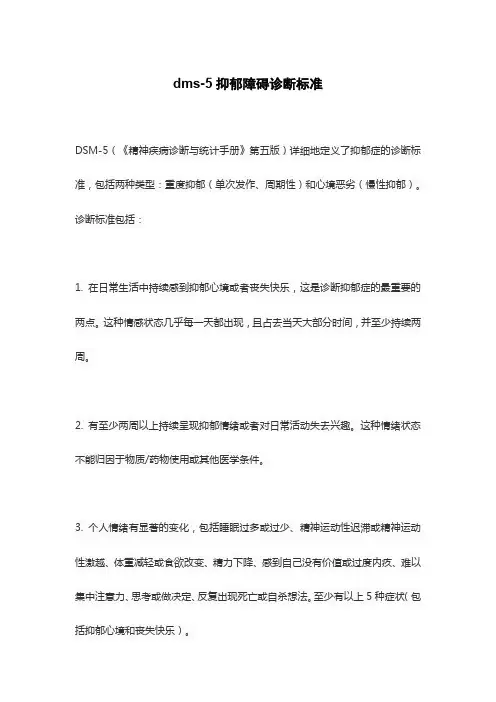 dms-5 抑郁障碍诊断标准

DSM-5（《精神疾病诊断与统计手册》第五版）详细地定义了抑郁症的诊断标准，包括两种类型：重度抑郁（单次发作、周期性）和心境恶劣（慢性抑郁）。诊断标准包括：

1. 在日常生活中持续感到抑郁心境或者丧失快乐，这是诊断抑郁症的最重要的两点。这种情感状态几乎每一天都出现，且占去当天大部分时间，并至少持续两周。

2. 有至少两周以上持续呈现抑郁情绪或者对日常活动失去兴趣。这种情绪状态不能归因于物质/药物使用或其他医学条件。

3. 个人情绪有显著的变化，包括睡眠过多或过少、精神运动性迟滞或精神运动性激越、体重减轻或食欲改变、精力下降、感到自己没有价值或过度内疚、难以集中注意力、思考或做决定、反复出现死亡或自杀想法。至少有以上 5 种症状（包括抑郁心境和丧失快乐）。